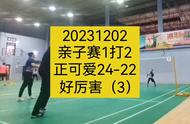 20231202
亲子赛1打2
正可爱24-22
好厉害（3）